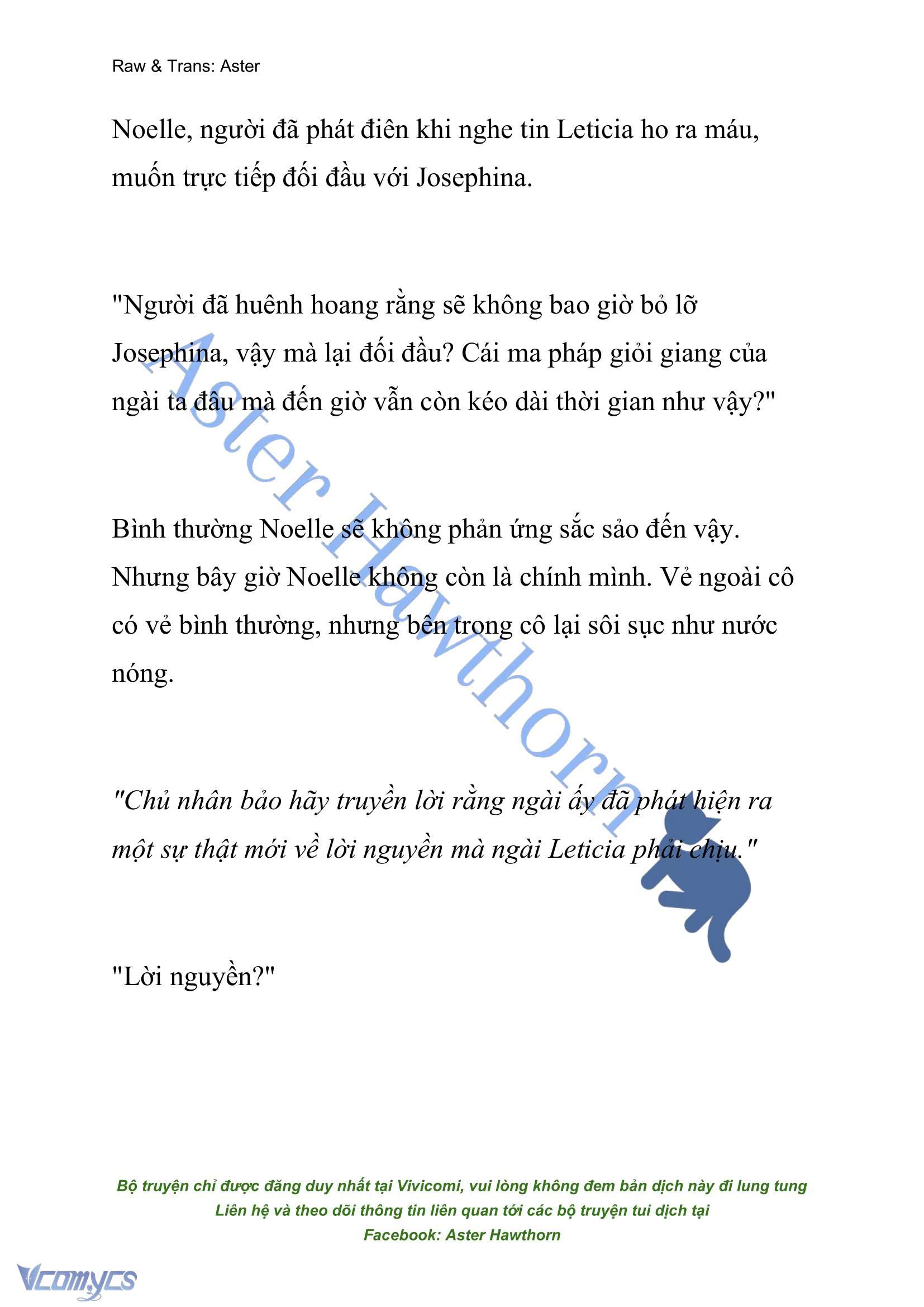 Raw & Trans: Aster

Noelle, người đã phát điên khi nghe tin Leticia ho ra máu, muốn trực tiếp đối đầu với Josephina.

"Người đã huênh hoang rằng sẽ không bao giờ bỏ lỡ Josephina, vậy mà lại đối đầu? Cái ma pháp giỏi giang của ngài ta đâu mà đến giờ vẫn còn kéo dài thời gian như vậy?"

Bình thường Noelle sẽ không phản ứng sắc sảo đến vậy. Nhưng bây giờ Noelle không còn là chính mình. Vẻ ngoài cô có vẻ bình thường, nhưng bên trong cô lại sôi sục như nước nóng.

"Chủ nhân bảo hãy truyền lời rằng ngài ấy đã phát hiện ra một sự thật mới về lời nguyền mà ngài Leticia phải chịu."

"Lời nguyền?"

Aster Hawthorn

Bộ truyện chỉ được đăng duy nhất tại Vivicomi, vui lòng không đem bản dịch này đi lung tung
Liên hệ và theo dõi thông tin liên quan tới các bộ truyện tui dịch tại
Facebook: Aster Hawthorn

Vcomycs